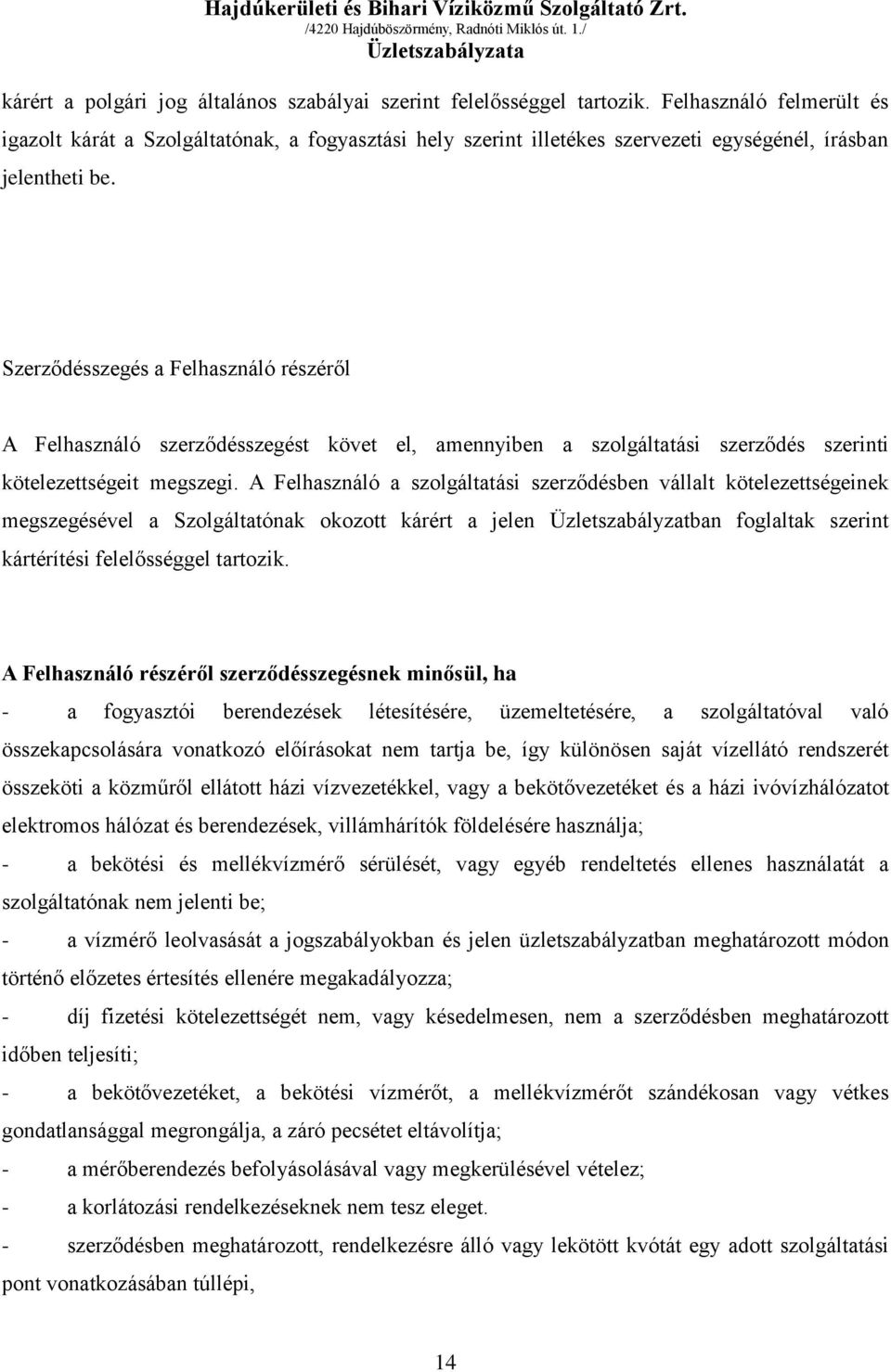 Hajdúkerületi és Bihari Víziközmű Szolgáltató Zrt.
/4220 Hajdúböszörmény, Radnóti Miklós út. 1./
Üzletszabályzata

kárért a polgári jog általános szabályai szerint felelősséggel tartozik. Felhasználó felmerült és igazolt kárát a Szolgáltatónak, a fogyasztási hely szerint illetékes szervezeti egységénél, írásban jelentheti be.

Szerződésszegés a Felhasználó részéről

A Felhasználó szerződésszegést követ el, amennyiben a szolgáltatási szerződés szerinti kötelezettségeit megszegi. A Felhasználó a szolgáltatási szerződésben vállalt kötelezettségeinek megszegésével a Szolgáltatónak okozott kárért a jelen Üzletszabályzatban foglaltak szerint kártérítési felelősséggel tartozik.

A Felhasználó részéről szerződésszegésnek minősül, ha
- a fogyasztói berendezések létesítésére, üzemeltetésére, a szolgáltatóval való összekapcsolására vonatkozó előírásokat nem tartja be, így különösen saját vízellátó rendszerét összeköti a közműről ellátott házi vízvezetékkel, vagy a bekötővezetéket és a házi ivóvízhálózatot elektromos hálózat és berendezések, villámhárítók földelésére használja;
- a bekötési és mellékvízmérő sérülését, vagy egyéb rendeltetés ellenes használatát a szolgáltatónak nem jelenti be;
- a vízmérő leolvasását a jogszabályokban és jelen üzletszabályzatban meghatározott módon történő előzetes értesítés ellenére megakadályozza;
- díj fizetési kötelezettségét nem, vagy késedelmesen, nem a szerződésben meghatározott időben teljesíti;
- a bekötővezetéket, a bekötési vízmérőt, a mellékvízmérőt szándékosan vagy vétkes gondatlansággal megrongálja, a záró pecsétet eltávolítja;
- a mérőberendezés befolyásolásával vagy megkerülésével vételez;
- a korlátozási rendelkezéseknek nem tesz eleget.
- szerződésben meghatározott, rendelkezésre álló vagy lekötött kvótát egy adott szolgáltatási pont vonatkozásában túllépi,

14